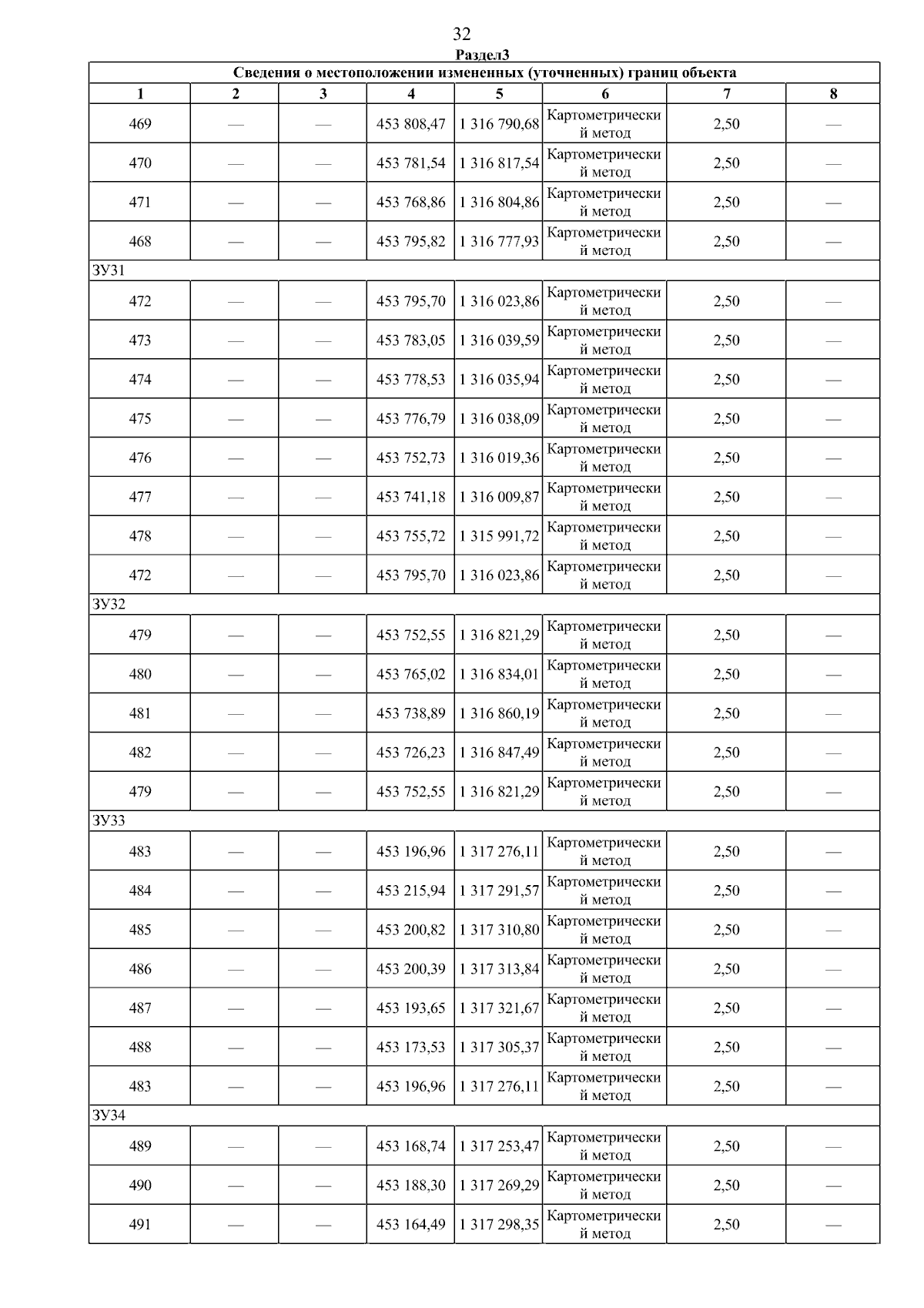 32

Раздел3

| Сведения о местоположении измененных (уточненных) границ объекта | | | | | | | |
|---|---|---|---|---|---|---|---|
| 1 | 2 | 3 | 4 | 5 | 6 | 7 | 8 |
| 469 | — | — | 453 808,47 | 1 316 790,68 | Картометрический метод | 2,50 | — |
| 470 | — | — | 453 781,54 | 1 316 817,54 | Картометрический метод | 2,50 | — |
| 471 | — | — | 453 768,86 | 1 316 804,86 | Картометрический метод | 2,50 | — |
| 468 | — | — | 453 795,82 | 1 316 777,93 | Картометрический метод | 2,50 | — |
| ЗУ31 | | | | | | | |
| 472 | — | — | 453 795,70 | 1 316 023,86 | Картометрический метод | 2,50 | — |
| 473 | — | — | 453 783,05 | 1 316 039,59 | Картометрический метод | 2,50 | — |
| 474 | — | — | 453 778,53 | 1 316 035,94 | Картометрический метод | 2,50 | — |
| 475 | — | — | 453 776,79 | 1 316 038,09 | Картометрический метод | 2,50 | — |
| 476 | — | — | 453 752,73 | 1 316 019,36 | Картометрический метод | 2,50 | — |
| 477 | — | — | 453 741,18 | 1 316 009,87 | Картометрический метод | 2,50 | — |
| 478 | — | — | 453 755,72 | 1 315 991,72 | Картометрический метод | 2,50 | — |
| 472 | — | — | 453 795,70 | 1 316 023,86 | Картометрический метод | 2,50 | — |
| ЗУ32 | | | | | | | |
| 479 | — | — | 453 752,55 | 1 316 821,29 | Картометрический метод | 2,50 | — |
| 480 | — | — | 453 765,02 | 1 316 834,01 | Картометрический метод | 2,50 | — |
| 481 | — | — | 453 738,89 | 1 316 860,19 | Картометрический метод | 2,50 | — |
| 482 | — | — | 453 726,23 | 1 316 847,49 | Картометрический метод | 2,50 | — |
| 479 | — | — | 453 752,55 | 1 316 821,29 | Картометрический метод | 2,50 | — |
| ЗУ33 | | | | | | | |
| 483 | — | — | 453 196,96 | 1 317 276,11 | Картометрический метод | 2,50 | — |
| 484 | — | — | 453 215,94 | 1 317 291,57 | Картометрический метод | 2,50 | — |
| 485 | — | — | 453 200,82 | 1 317 310,80 | Картометрический метод | 2,50 | — |
| 486 | — | — | 453 200,39 | 1 317 313,84 | Картометрический метод | 2,50 | — |
| 487 | — | — | 453 193,65 | 1 317 321,67 | Картометрический метод | 2,50 | — |
| 488 | — | — | 453 173,53 | 1 317 305,37 | Картометрический метод | 2,50 | — |
| 483 | — | — | 453 196,96 | 1 317 276,11 | Картометрический метод | 2,50 | — |
| ЗУ34 | | | | | | | |
| 489 | — | — | 453 168,74 | 1 317 253,47 | Картометрический метод | 2,50 | — |
| 490 | — | — | 453 188,30 | 1 317 269,29 | Картометрический метод | 2,50 | — |
| 491 | — | — | 453 164,49 | 1 317 298,35 | Картометрический метод | 2,50 | — |